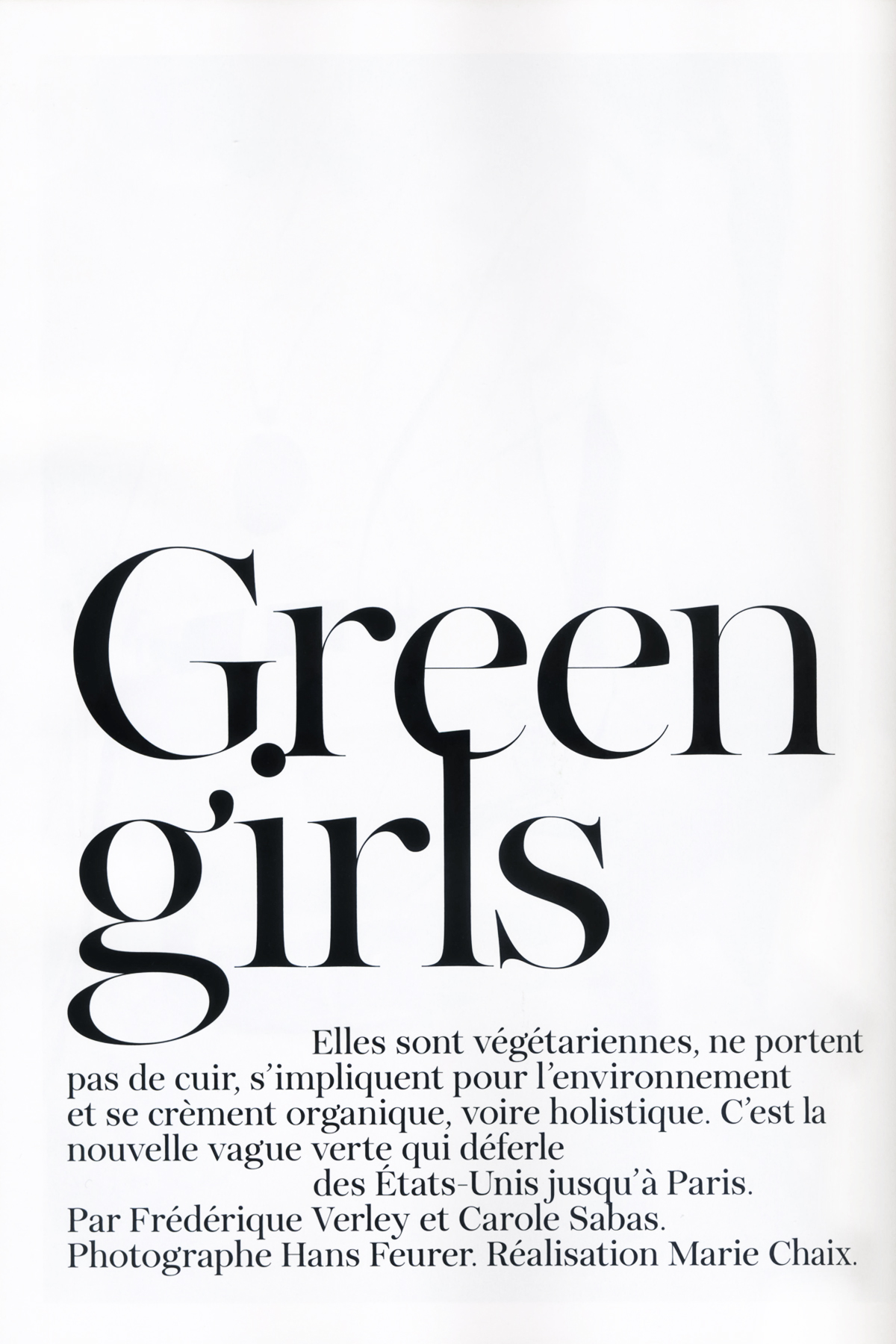 Green
girls

Elles sont végétariennes, ne portent pas de cuir, s'impliquent pour l'environnement et se crèment organique, voire holistique. C'est la nouvelle vague verte qui déferle des États-Unis jusqu'à Paris.

Par Frédérique Verley et Carole Sabas.
Photographe Hans Feurer. Réalisation Marie Chaix.